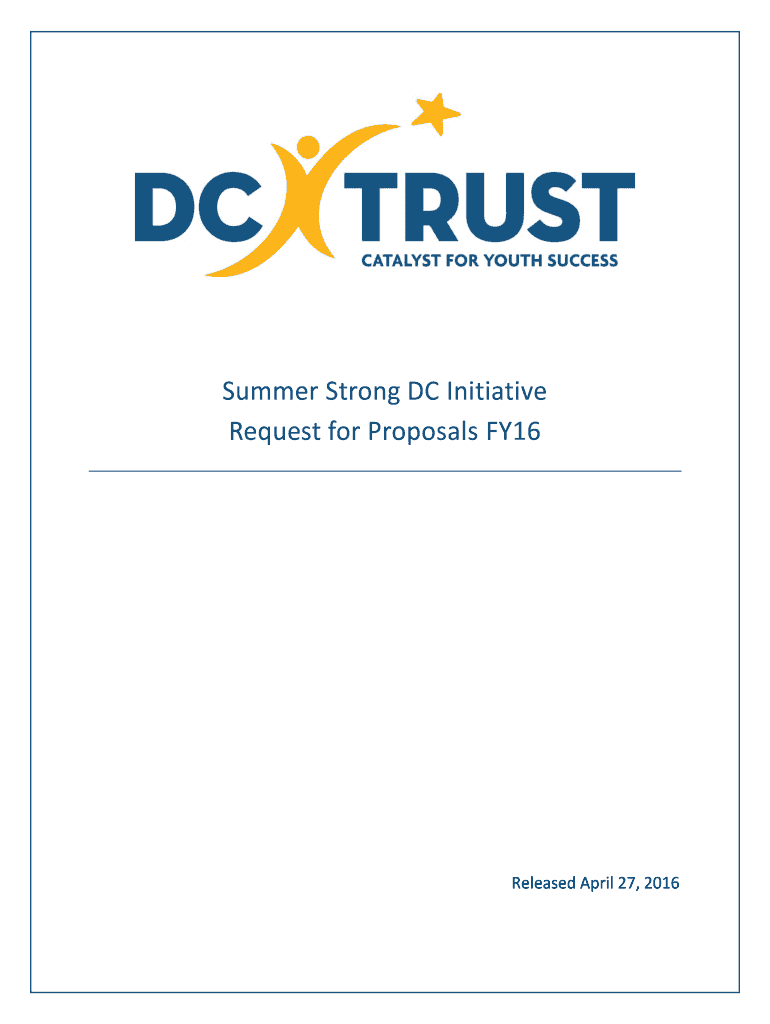 DC TRUST
CATALYST FOR YOUTH SUCCESS

Summer Strong DC Initiative
Request for Proposals FY16

Released April 27, 2016